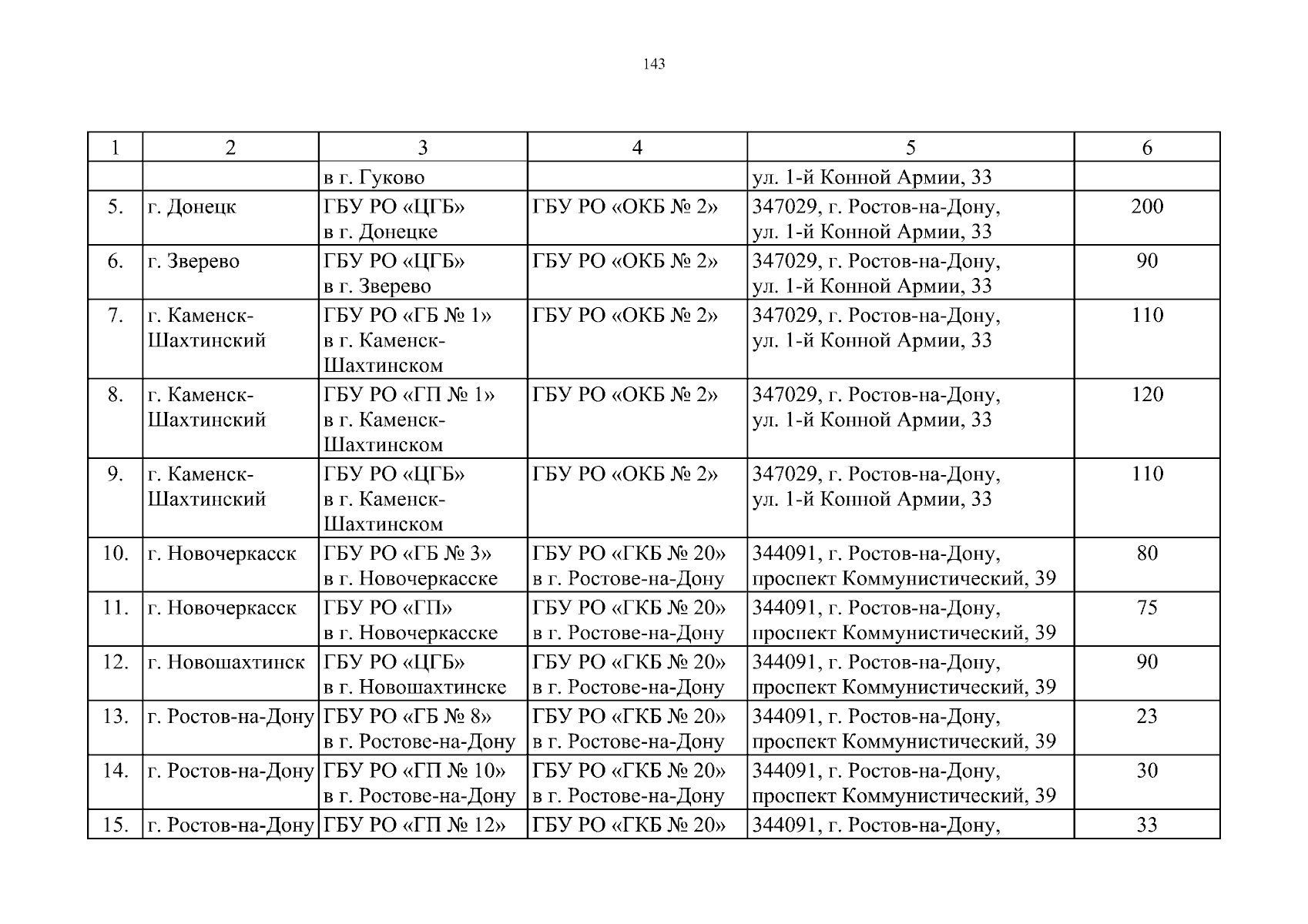 143

| 1 | 2 | 3 | 4 | 5 | 6 |
|---|---|---|---|---|---|
| | | в г. Гуково | | ул. 1-й Конной Армии, 33 | |
| 5. | г. Донецк | ГБУ РО «ЦГБ» в г. Донецке | ГБУ РО «ОКБ № 2» | 347029, г. Ростов-на-Дону, ул. 1-й Конной Армии, 33 | 200 |
| 6. | г. Зверево | ГБУ РО «ЦГБ» в г. Зверево | ГБУ РО «ОКБ № 2» | 347029, г. Ростов-на-Дону, ул. 1-й Конной Армии, 33 | 90 |
| 7. | г. Каменск-Шахтинский | ГБУ РО «ГБ № 1» в г. Каменск-Шахтинском | ГБУ РО «ОКБ № 2» | 347029, г. Ростов-на-Дону, ул. 1-й Конной Армии, 33 | 110 |
| 8. | г. Каменск-Шахтинский | ГБУ РО «ГП № 1» в г. Каменск-Шахтинском | ГБУ РО «ОКБ № 2» | 347029, г. Ростов-на-Дону, ул. 1-й Конной Армии, 33 | 120 |
| 9. | г. Каменск-Шахтинский | ГБУ РО «ЦГБ» в г. Каменск-Шахтинском | ГБУ РО «ОКБ № 2» | 347029, г. Ростов-на-Дону, ул. 1-й Конной Армии, 33 | 110 |
| 10. | г. Новочеркасск | ГБУ РО «ГБ № 3» в г. Новочеркасске | ГБУ РО «ГКБ № 20» в г. Ростове-на-Дону | 344091, г. Ростов-на-Дону, проспект Коммунистический, 39 | 80 |
| 11. | г. Новочеркасск | ГБУ РО «ГП» в г. Новочеркасске | ГБУ РО «ГКБ № 20» в г. Ростове-на-Дону | 344091, г. Ростов-на-Дону, проспект Коммунистический, 39 | 75 |
| 12. | г. Новошахтинск | ГБУ РО «ЦГБ» в г. Новошахтинске | ГБУ РО «ГКБ № 20» в г. Ростове-на-Дону | 344091, г. Ростов-на-Дону, проспект Коммунистический, 39 | 90 |
| 13. | г. Ростов-на-Дону | ГБУ РО «ГБ № 8» в г. Ростове-на-Дону | ГБУ РО «ГКБ № 20» в г. Ростове-на-Дону | 344091, г. Ростов-на-Дону, проспект Коммунистический, 39 | 23 |
| 14. | г. Ростов-на-Дону | ГБУ РО «ГП № 10» в г. Ростове-на-Дону | ГБУ РО «ГКБ № 20» в г. Ростове-на-Дону | 344091, г. Ростов-на-Дону, проспект Коммунистический, 39 | 30 |
| 15. | г. Ростов-на-Дону | ГБУ РО «ГП № 12» | ГБУ РО «ГКБ № 20» | 344091, г. Ростов-на-Дону, | 33 |